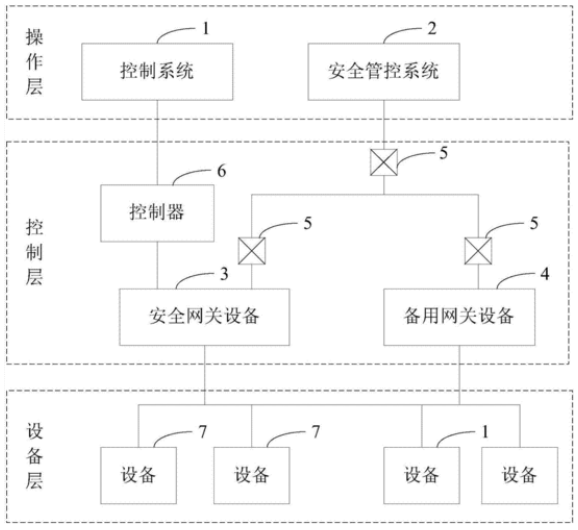 操作层

1
控制系统

2
安全管控系统

控制层

5

6
控制器

5

5

3
安全网关设备

4
备用网关设备

设备层

7
设备

7
设备

1
设备

设备